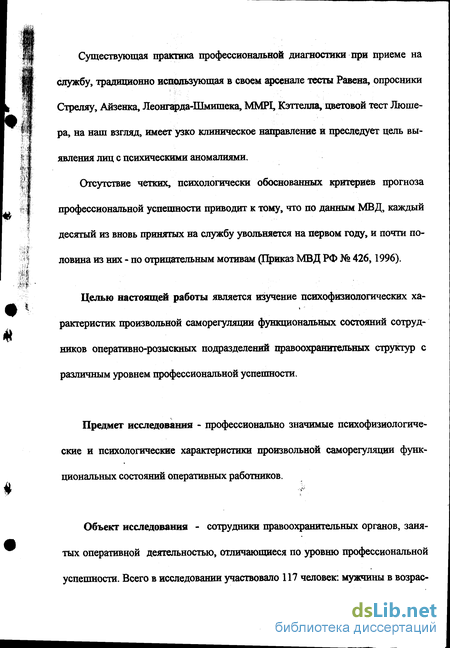 Существующая практика профессиональной диагностики при приеме на службу, традиционно использующая в своем арсенале тесты Равена, опросники Стреляу, Айзенка, Леонгарда-Шмишека, MMPI, Кэттелла, цветовой тест Люшера, на наш взгляд, имеет узко клиническое направление и преследует цель выявления лиц с психическими аномалиями.

Отсутствие четких, психологически обоснованных критериев прогноза профессиональной успешности приводит к тому, что по данным МВД, каждый десятый из вновь принятых на службу увольняется на первом году, и почти половина из них - по отрицательным мотивам (Приказ МВД РФ № 426, 1996).

Целью настоящей работы является изучение психофизиологических характеристик произвольной саморегуляции функциональных состояний сотрудников оперативно-розыскных подразделений правоохранительных структур с различным уровнем профессиональной успешности.

Предмет исследования - профессионально значимые психофизиологические и психологические характеристики произвольной саморегуляции функциональных состояний оперативных работников.

Объект исследования - сотрудники правоохранительных органов, занятых оперативной деятельностью, отличающиеся по уровню профессиональной успешности. Всего в исследовании участвовало 117 человек: мужчины в возрас-

dsLib.net
библиотека диссертаций